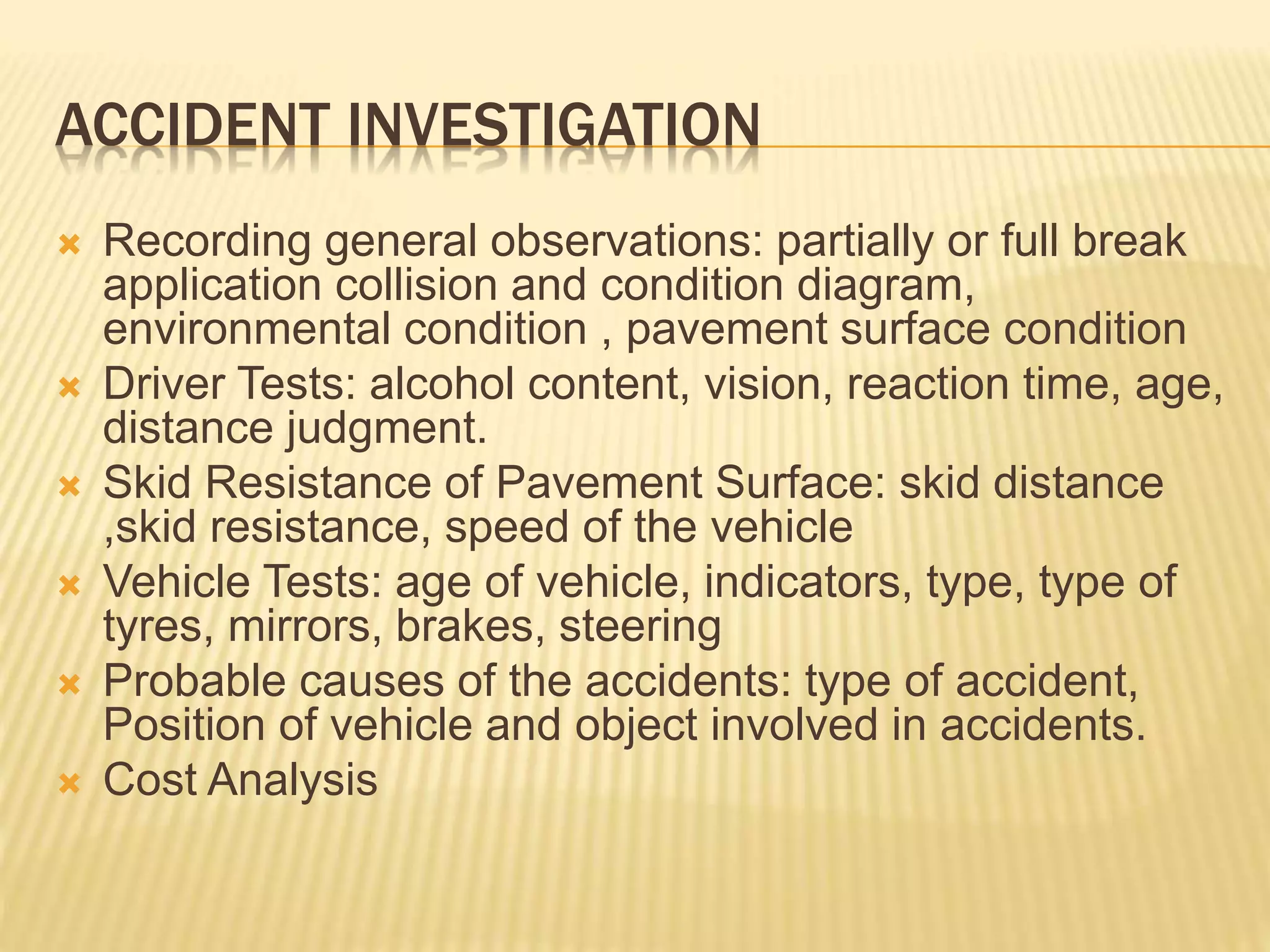 ACCIDENT INVESTIGATION

Recording general observations: partially or full break application collision and condition diagram, environmental condition , pavement surface condition

Driver Tests: alcohol content, vision, reaction time, age, distance judgment.

Skid Resistance of Pavement Surface: skid distance ,skid resistance, speed of the vehicle

Vehicle Tests: age of vehicle, indicators, type, type of tyres, mirrors, brakes, steering

Probable causes of the accidents: type of accident, Position of vehicle and object involved in accidents.

Cost Analysis